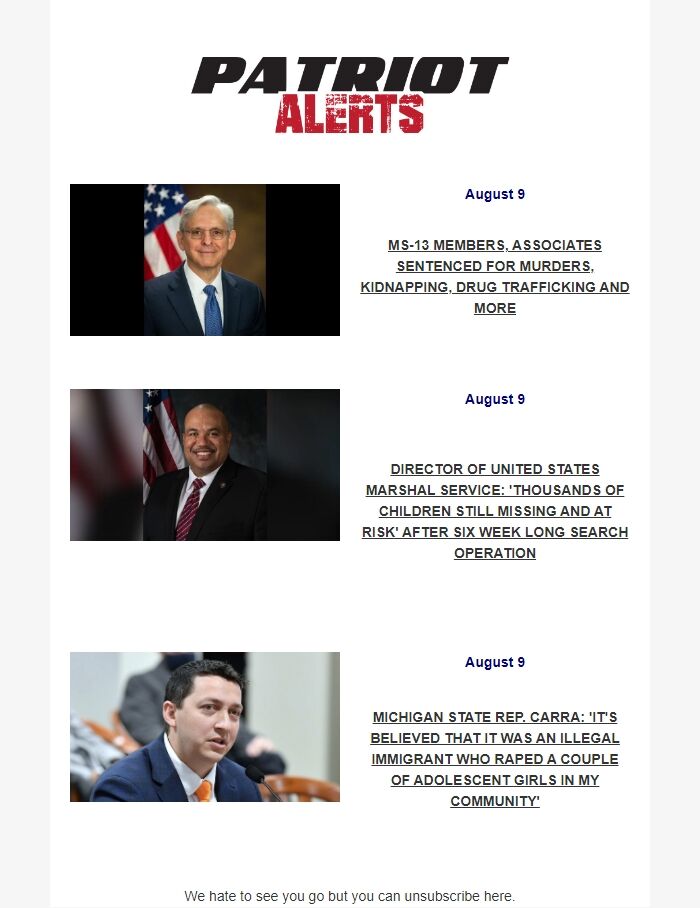 PATRIOT
ALERTS

August 9

MS-13 MEMBERS, ASSOCIATES SENTENCED FOR MURDERS, KIDNAPPING, DRUG TRAFFICKING AND MORE

August 9

DIRECTOR OF UNITED STATES MARSHAL SERVICE: 'THOUSANDS OF CHILDREN STILL MISSING AND AT RISK' AFTER SIX WEEK LONG SEARCH OPERATION

August 9

MICHIGAN STATE REP. CARRA: 'IT'S BELIEVED THAT IT WAS AN ILLEGAL IMMIGRANT WHO RAPED A COUPLE OF ADOLESCENT GIRLS IN MY COMMUNITY'

We hate to see you go but you can unsubscribe here.